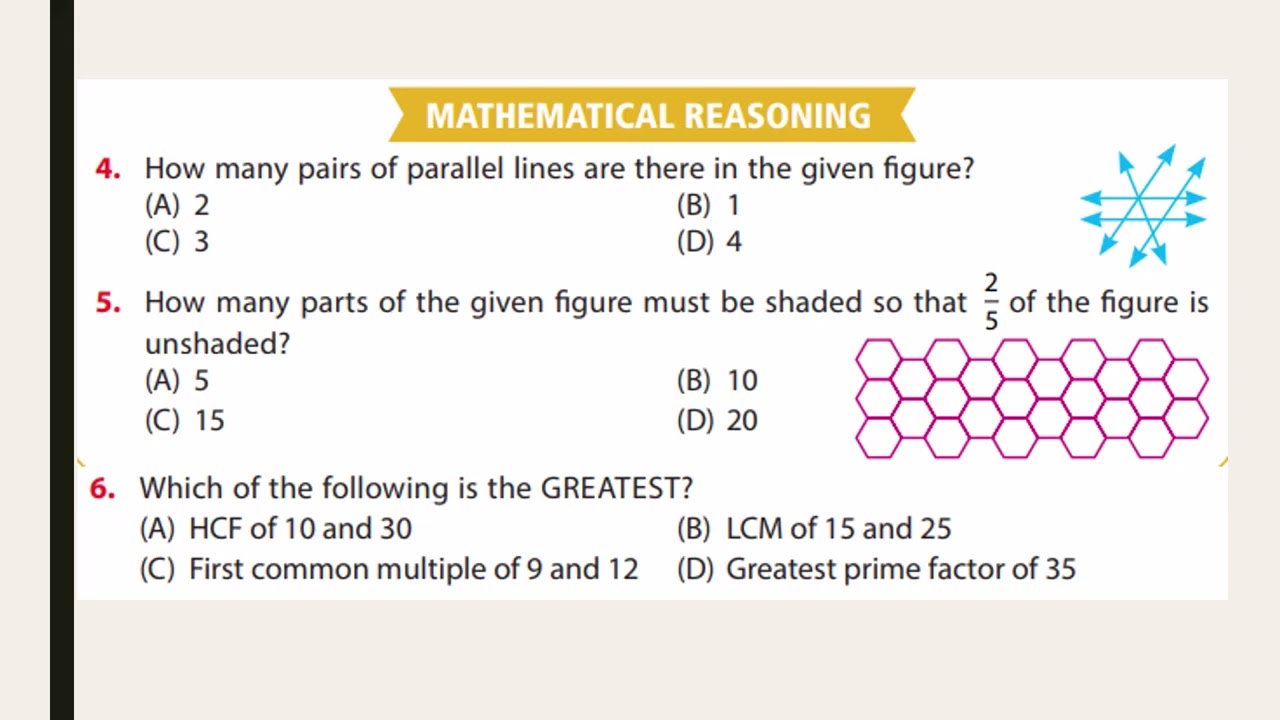 MATHEMATICAL REASONING

4. How many pairs of parallel lines are there in the given figure?
(A) 2
(B) 1
(C) 3
(D) 4

5. How many parts of the given figure must be shaded so that $\frac{2}{5}$ of the figure is unshaded?
(A) 5
(B) 10
(C) 15
(D) 20

6. Which of the following is the GREATEST?
(A) HCF of 10 and 30
(B) LCM of 15 and 25
(C) First common multiple of 9 and 12
(D) Greatest prime factor of 35